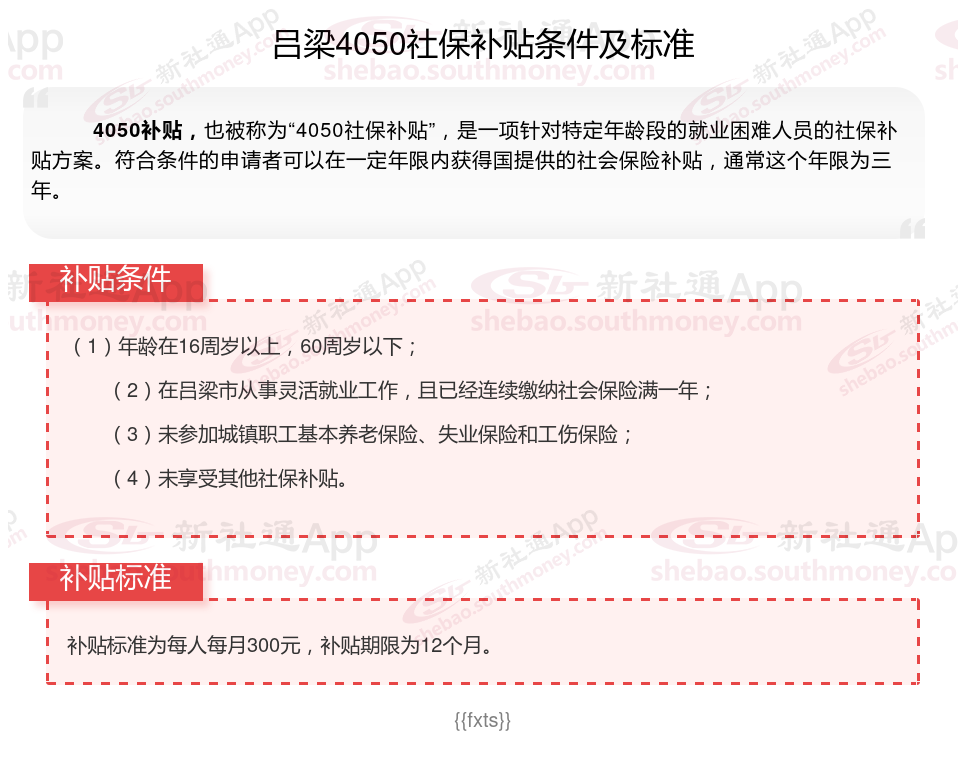 吕梁4050社保补贴条件及标准

4050补贴，也被称为“4050社保补贴”，是一项针对特定年龄段的就业困难人员的社保补贴方案。符合条件的申请者可以在一定年限内获得国提供的社会保险补贴，通常这个年限为三年。

补贴条件

（1）年龄在16周岁以上，60周岁以下；

（2）在吕梁市从事灵活就业工作，且已经连续缴纳社会保险满一年；

（3）未参加城镇职工基本养老保险、失业保险和工伤保险；

（4）未享受其他社保补贴。

补贴标准

补贴标准为每人每月300元，补贴期限为12个月。

{{fxts}}

新社通App shebao.southmoney.com